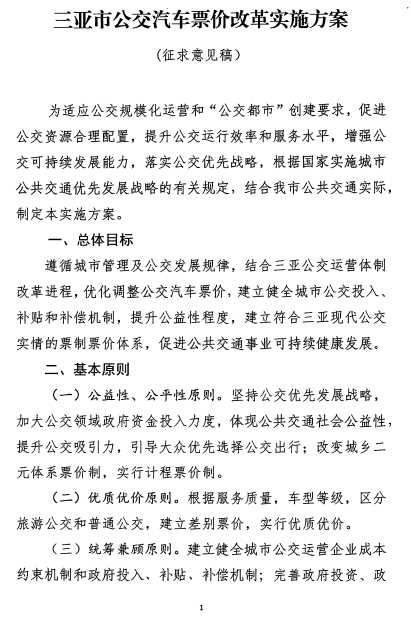 三亚市公交汽车票价改革实施方案

（征求意见稿）

为适应公交规模化运营和“公交都市”创建要求，促进公交资源合理配置，提升公交运行效率和服务水平，增强公交可持续发展能力，落实公交优先战略，根据国家实施城市公共交通优先发展战略的有关规定，结合我市公共交通实际，制定本实施方案。

一、总体目标

遵循城市管理及公交发展规律，结合三亚公交运营体制改革进程，优化调整公交汽车票价，建立健全城市公交投入、补贴和补偿机制，提升公益性程度，建立符合三亚现代公交实情的票制票价体系，促进公共交通事业可持续健康发展。

二、基本原则

（一）公益性、公平性原则。坚持公交优先发展战略，加大公交领域政府资金投入力度，体现公共交通社会公益性，提升公交吸引力，引导大众优先选择公交出行；改变城乡二元体系票价制，实行计程票价制。

（二）优质优价原则。根据服务质量，车型等级，区分旅游公交和普通公交，建立差别票价，实行优质优价。

（三）统筹兼顾原则。建立健全城市公交运营企业成本约束机制和政府投入、补贴、补偿机制；完善政府投资、政

1